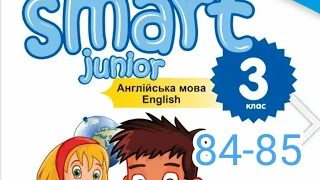 smart
junior
Англійська мова
English
3
клас
84-85